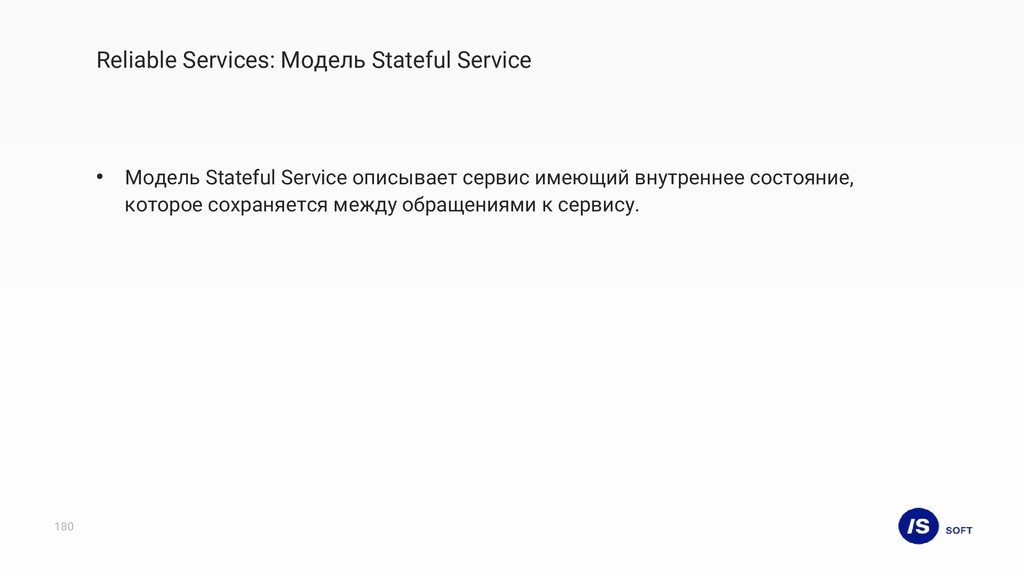 Reliable Services: Модель Stateful Service

• Модель Stateful Service описывает сервис имеющий внутреннее состояние, которое сохраняется между обращениями к сервису.

180

IS SOFT